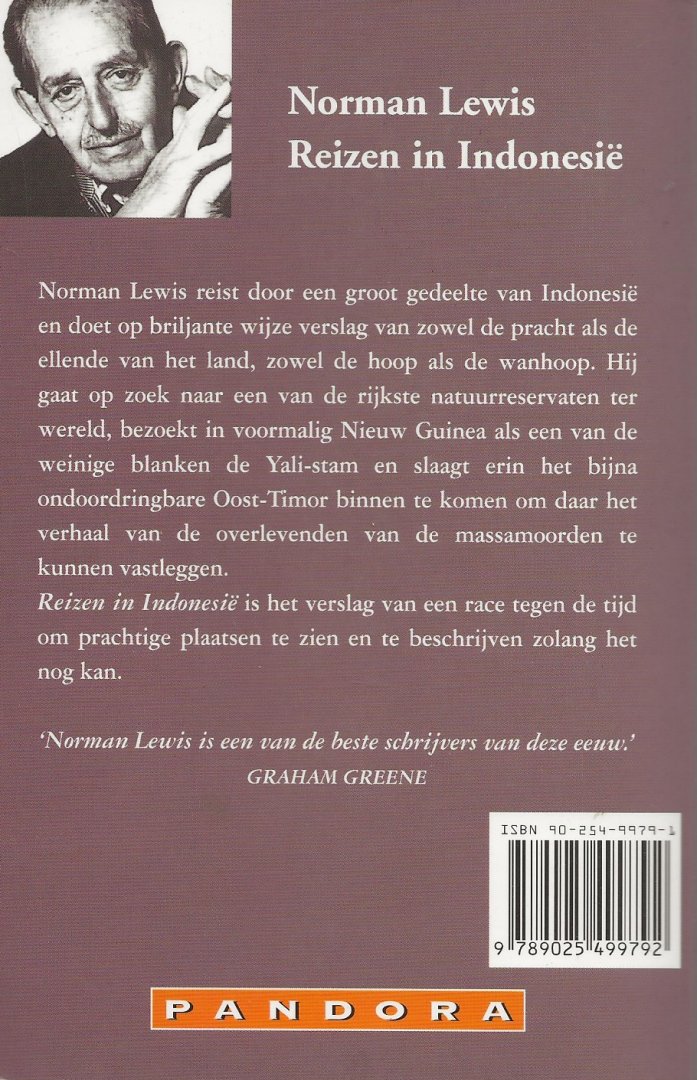 Norman Lewis
Reizen in Indonesië

Norman Lewis reist door een groot gedeelte van Indonesië en doet op briljante wijze verslag van zowel de pracht als de ellende van het land, zowel de hoop als de wanhoop. Hij gaat op zoek naar een van de rijkste natuurreservaten ter wereld, bezoekt in voormalig Nieuw Guinea als een van de weinige blanken de Yali-stam en slaagt erin het bijna ondoordringbare Oost-Timor binnen te komen om daar het verhaal van de overlevenden van de massamoorden te kunnen vastleggen.

Reizen in Indonesië is het verslag van een race tegen de tijd om prachtige plaatsen te zien en te beschrijven zolang het nog kan.

'Norman Lewis is een van de beste schrijvers van deze eeuw.'
GRAHAM GREENE

ISBN 90-254-9979-1

9 789025 499792

PANDORA